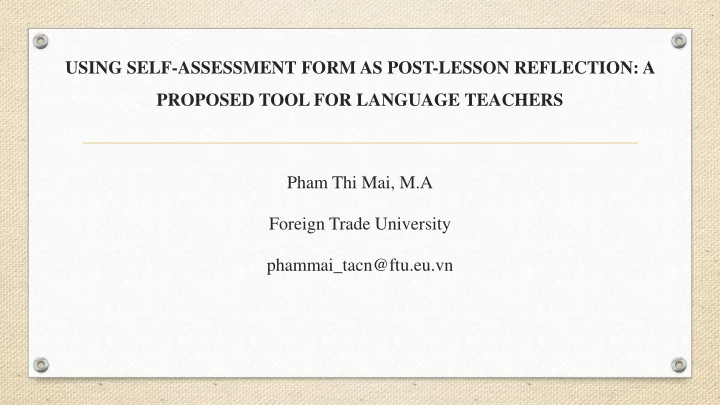 USING SELF-ASSESSMENT FORM AS POST-LESSON REFLECTION: A PROPOSED TOOL FOR LANGUAGE TEACHERS

Pham Thi Mai, M.A

Foreign Trade University

phammai_tacn@ftu.eu.vn